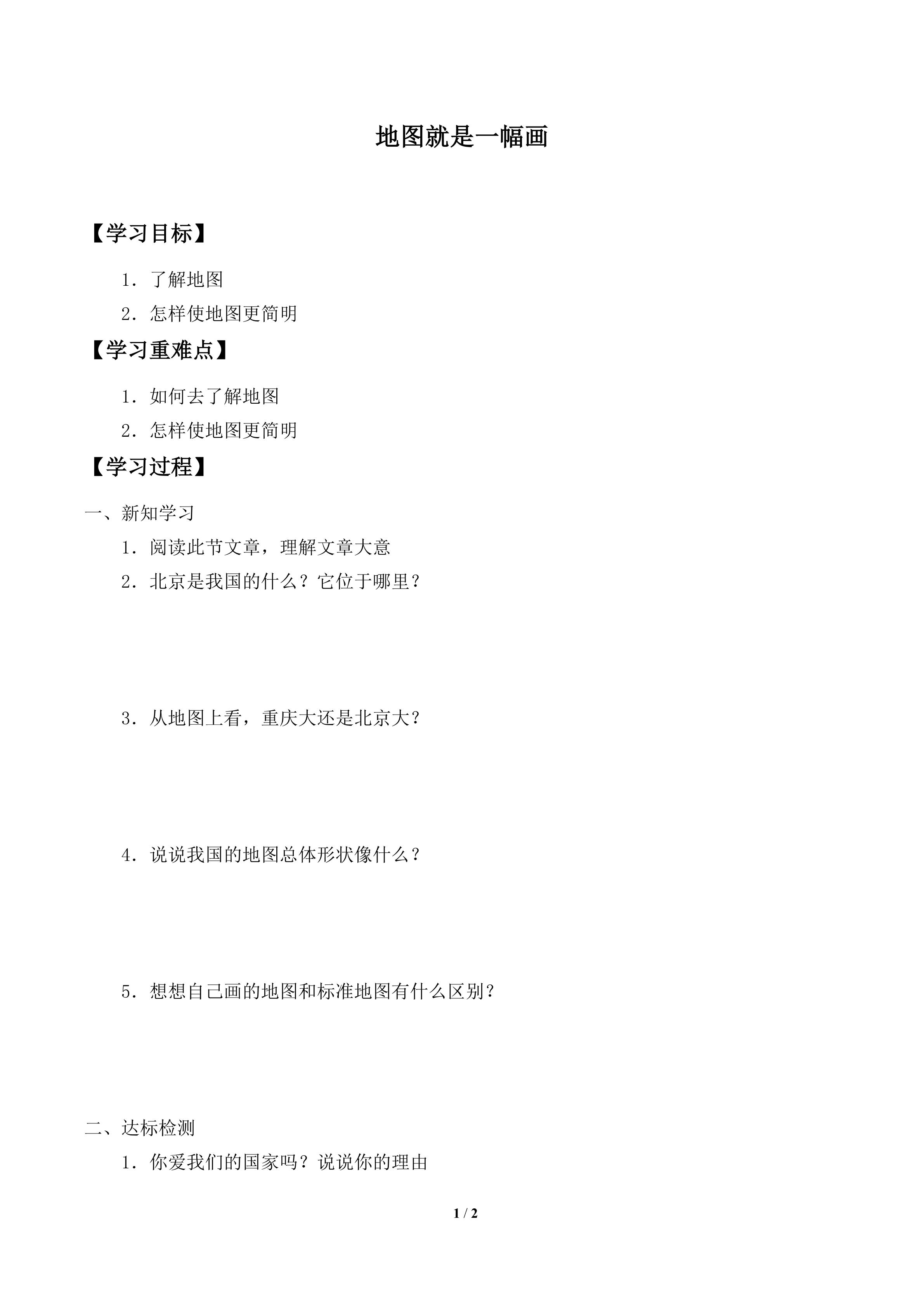 地图就是一幅画

【学习目标】

1．了解地图

2．怎样使地图更简明

【学习重难点】

1．如何去了解地图

2．怎样使地图更简明

【学习过程】

一、新知学习

1．阅读此节文章，理解文章大意

2．北京是我国的什么？它位于哪里？

3．从地图上看，重庆大还是北京大？

4．说说我国的地图总体形状像什么？

5．想想自己画的地图和标准地图有什么区别？

二、达标检测

1．你爱我们的国家吗？说说你的理由

1 / 2